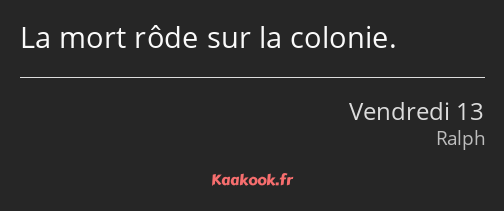 La mort rôde sur la colonie.

Vendredi 13
Ralph

Kaakook.fr